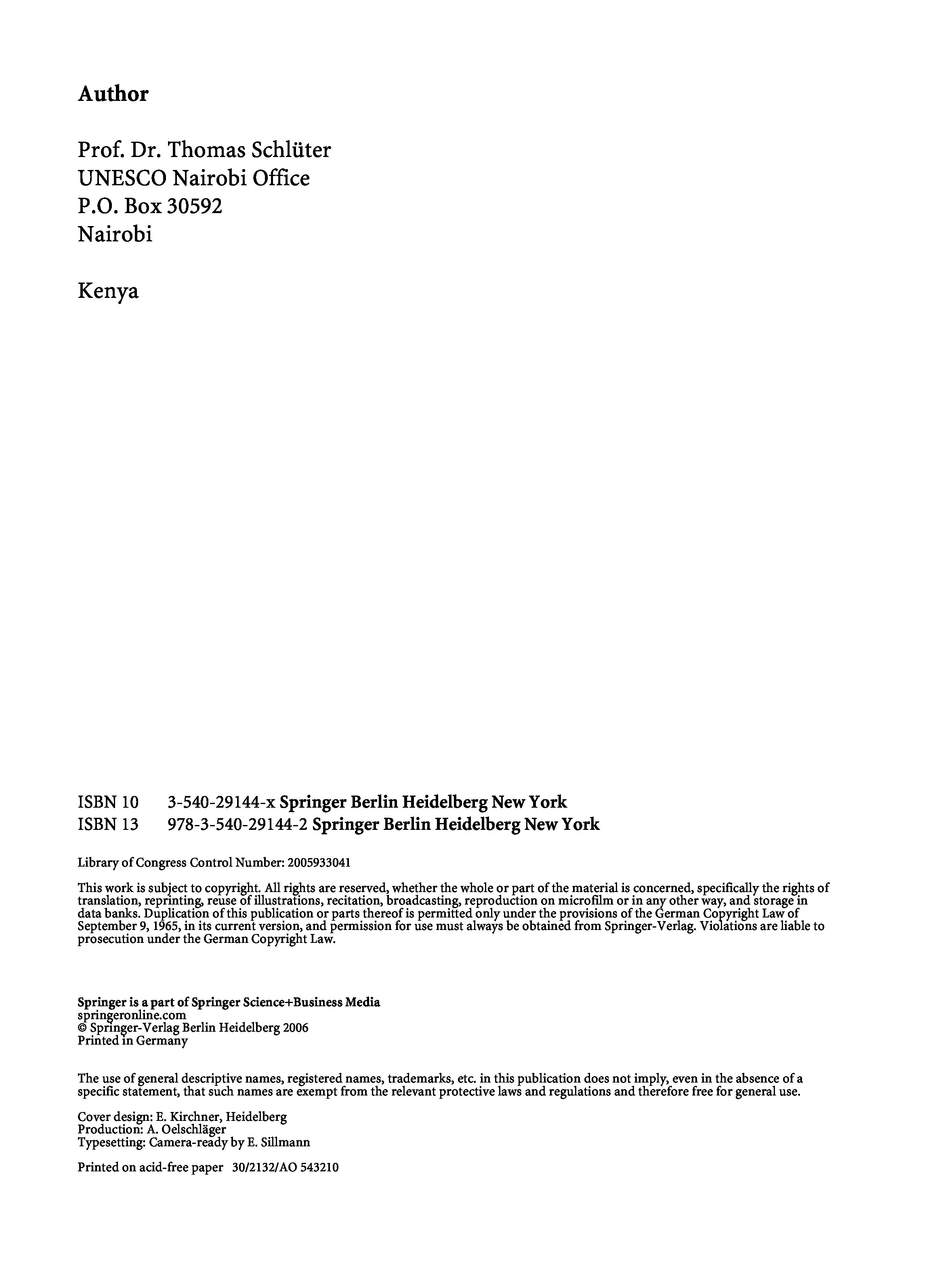 Author

Prof. Dr. Thomas Schlüter
UNESCO Nairobi Office
P.O. Box 30592
Nairobi

Kenya

ISBN 10 3-540-29144-x Springer Berlin Heidelberg New York
ISBN 13 978-3-540-29144-2 Springer Berlin Heidelberg New York

Library of Congress Control Number: 2005933041

This work is subject to copyright. All rights are reserved, whether the whole or part of the material is concerned, specifically the rights of translation, reprinting, reuse of illustrations, recitation, broadcasting, reproduction on microfilm or in any other way, and storage in data banks. Duplication of this publication or parts thereof is permitted only under the provisions of the German Copyright Law of September 9, 1965, in its current version, and permission for use must always be obtained from Springer-Verlag. Violations are liable to prosecution under the German Copyright Law.

Springer is a part of Springer Science+Business Media
springeronline.com
© Springer-Verlag Berlin Heidelberg 2006
Printed in Germany

The use of general descriptive names, registered names, trademarks, etc. in this publication does not imply, even in the absence of a specific statement, that such names are exempt from the relevant protective laws and regulations and therefore free for general use.

Cover design: E. Kirchner, Heidelberg
Production: A. Oelschläger
Typesetting: Camera-ready by E. Sillmann

Printed on acid-free paper 30/2132/AO 543210